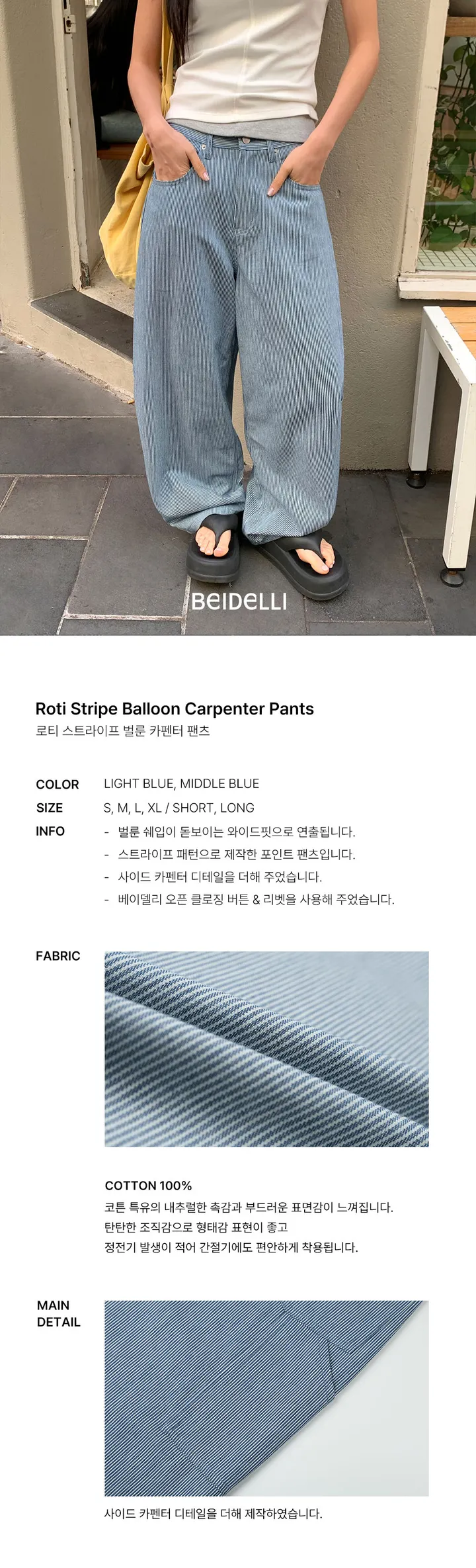 BEIDELLI

Roti Stripe Balloon Carpenter Pants
로티 스트라이프 벌룬 카펜터 팬츠

COLOR
LIGHT BLUE, MIDDLE BLUE

SIZE
S, M, L, XL / SHORT, LONG

INFO
- 벌룬 쉐입이 돋보이는 와이드핏으로 연출됩니다.
- 스트라이프 패턴으로 제작한 포인트 팬츠입니다.
- 사이드 카펜터 디테일을 더해 주었습니다.
- 베이델리 오픈 클로징 버튼 & 리벳을 사용해 주었습니다.

FABRIC

COTTON 100%
코튼 특유의 내추럴한 촉감과 부드러운 표면감이 느껴집니다. 탄탄한 조직감으로 형태감 표현이 좋고 정전기 발생이 적어 간절기에도 편안하게 착용됩니다.

MAIN
DETAIL

사이드 카펜터 디테일을 더해 제작하였습니다.